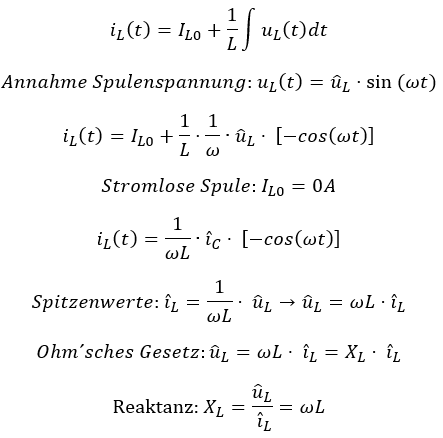 $i_L(t) = I_{L0} + \frac{1}{L}\int u_L(t)dt$

$Annahme\ Spulenspannung: u_L(t) = \hat{u}_L \cdot \sin(\omega t)$

$i_L(t) = I_{L0} + \frac{1}{L} \cdot \frac{1}{\omega} \cdot \hat{u}_L \cdot [-cos(\omega t)]$

$Stromlose\ Spule: I_{L0} = 0A$

$i_L(t) = \frac{1}{\omega L} \cdot \hat{\imath}_C \cdot [-cos(\omega t)]$

$Spitzenwerte: \hat{\imath}_L = \frac{1}{\omega L} \cdot \hat{u}_L \rightarrow \hat{u}_L = \omega L \cdot \hat{\imath}_L$

$Ohm'sches\ Gesetz: \hat{u}_L = \omega L \cdot \hat{\imath}_L = X_L \cdot \hat{\imath}_L$

Reaktanz: $X_L = \frac{\hat{u}_L}{\hat{\imath}_L} = \omega L$